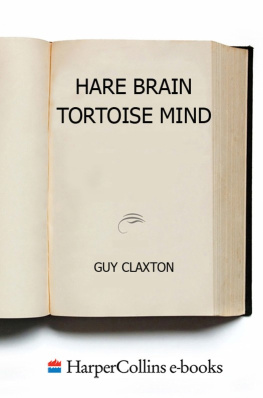 HARE BRAIN
TORTOISE MIND

GUY CLAXTON

HarperCollins e-books